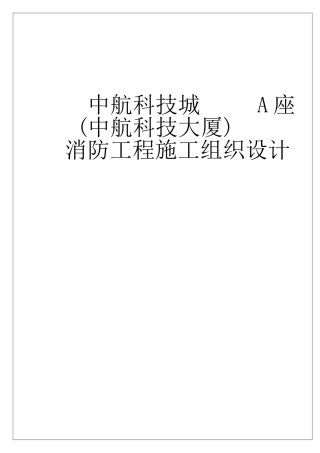 中航科技城 A 座
（中航科技大厦）
消防工程施工组织设计